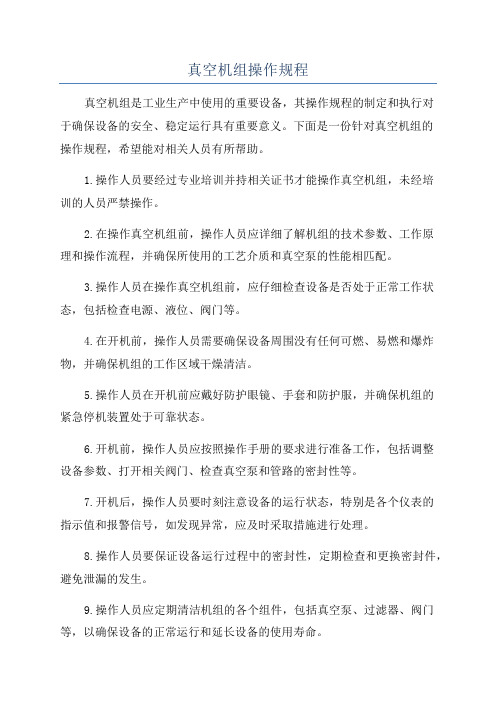 真空机组操作规程

真空机组是工业生产中使用的重要设备，其操作规程的制定和执行对于确保设备的安全、稳定运行具有重要意义。下面是一份针对真空机组的操作规程，希望能对相关人员有所帮助。

1.操作人员要经过专业培训并持相关证书才能操作真空机组，未经培训的人员严禁操作。

2.在操作真空机组前，操作人员应详细了解机组的技术参数、工作原理和操作流程，并确保所使用的工艺介质和真空泵的性能相匹配。

3.操作人员在操作真空机组前，应仔细检查设备是否处于正常工作状态，包括检查电源、液位、阀门等。

4.在开机前，操作人员需要确保设备周围没有任何可燃、易燃和爆炸物，并确保机组的工作区域干燥清洁。

5.操作人员在开机前应戴好防护眼镜、手套和防护服，并确保机组的紧急停机装置处于可靠状态。

6.开机前，操作人员应按照操作手册的要求进行准备工作，包括调整设备参数、打开相关阀门、检查真空泵和管路的密封性等。

7.开机后，操作人员要时刻注意设备的运行状态，特别是各个仪表的指示值和报警信号，如发现异常，应及时采取措施进行处理。

8.操作人员要保证设备运行过程中的密封性，定期检查和更换密封件，避免泄漏的发生。

9.操作人员应定期清洁机组的各个组件，包括真空泵、过滤器、阀门等，以确保设备的正常运行和延长设备的使用寿命。